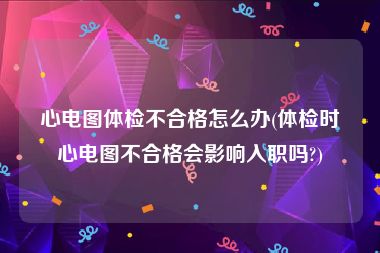 心电图体检不合格怎么办(体检时心电图不合格会影响入职吗?)